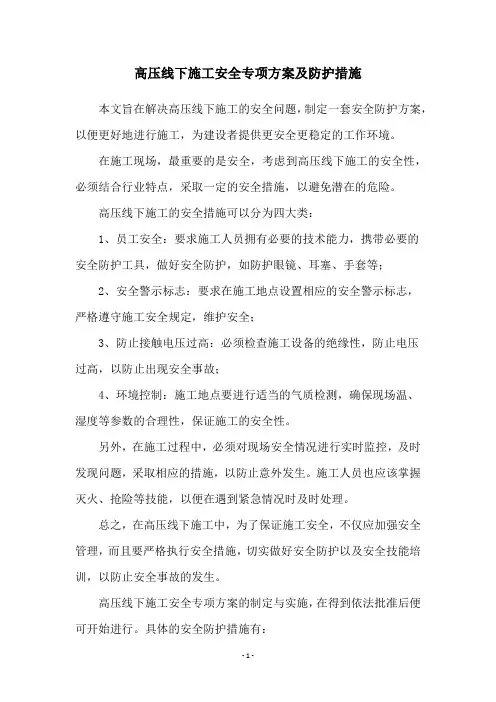 高压线下施工安全专项方案及防护措施

本文旨在解决高压线下施工的安全问题，制定一套安全防护方案，以便更好地进行施工，为建设者提供更安全更稳定的工作环境。

在施工现场，最重要的是安全，考虑到高压线下施工的安全性，必须结合行业特点，采取一定的安全措施，以避免潜在的危险。

高压线下施工的安全措施可以分为四大类：

1、员工安全：要求施工人员拥有必要的技术能力，携带必要的安全防护工具，做好安全防护，如防护眼镜、耳塞、手套等；

2、安全警示标志：要求在施工地点设置相应的安全警示标志，严格遵守施工安全规定，维护安全；

3、防止接触电压过高：必须检查施工设备的绝缘性，防止电压过高，以防止出现安全事故；

4、环境控制：施工地点要进行适当的气质检测，确保现场温、湿度等参数的合理性，保证施工的安全性。

另外，在施工过程中，必须对现场安全情况进行实时监控，及时发现问题，采取相应的措施，以防止意外发生。施工人员也应该掌握灭火、抢险等技能，以便在遇到紧急情况时及时处理。

总之，在高压线下施工中，为了保证施工安全，不仅应加强安全管理，而且要严格执行安全措施，切实做好安全防护以及安全技能培训，以防止安全事故的发生。

高压线下施工安全专项方案的制定与实施，在得到依法批准后便可开始进行。具体的安全防护措施有：

- 1 -